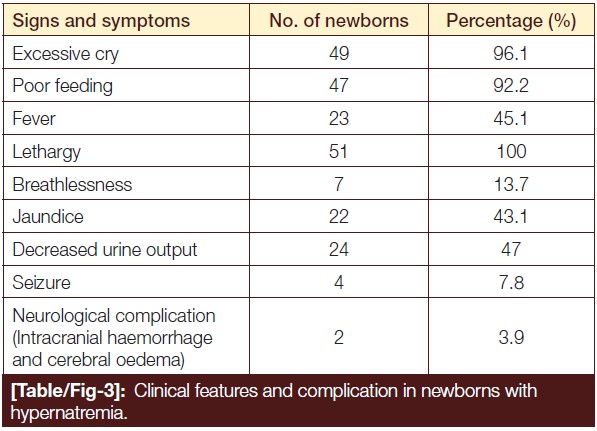 | Signs and symptoms | No. of newborns | Percentage (%) |
|---|---|---|
| Excessive cry | 49 | 96.1 |
| Poor feeding | 47 | 92.2 |
| Fever | 23 | 45.1 |
| Lethargy | 51 | 100 |
| Breathlessness | 7 | 13.7 |
| Jaundice | 22 | 43.1 |
| Decreased urine output | 24 | 47 |
| Seizure | 4 | 7.8 |
| Neurological complication (Intracranial haemorrhage and cerebral oedema) | 2 | 3.9 |

[Table/Fig-3]: Clinical features and complication in newborns with hypernatremia.